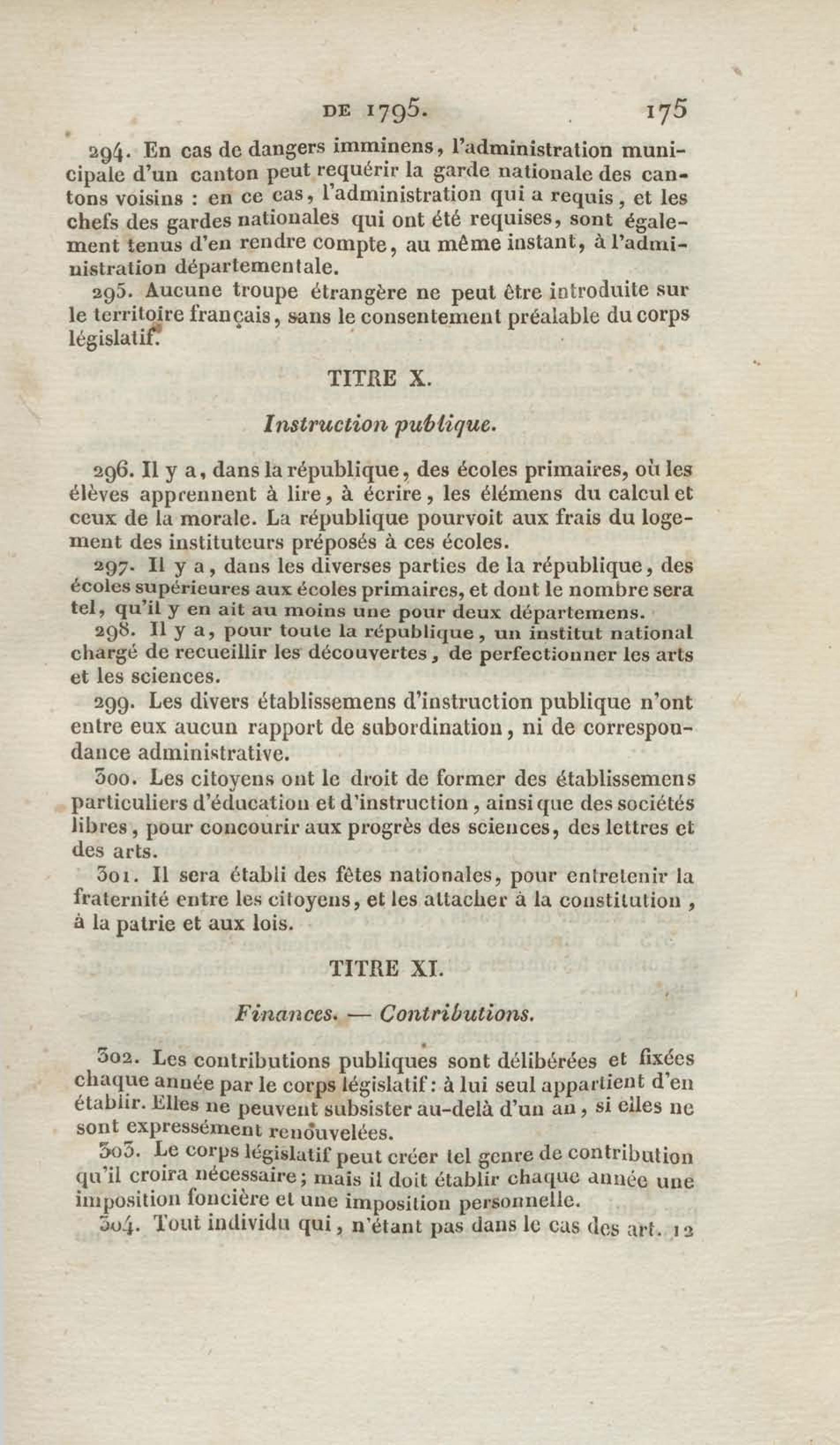 DE 1795. 175

294. En cas de dangers imminens, l'administration municipale d'un canton peut requérir la garde nationale des cantons voisins : en ce cas, l'administration qui a requis, et les chefs des gardes nationales qui ont été requises, sont également tenus d'en rendre compte, au même instant, à l'administration départementale.

295. Aucune troupe étrangère ne peut être introduite sur le territoire français, sans le consentement préalable du corps législatif.

TITRE X.

Instruction publique.

296. Il y a, dans la république, des écoles primaires, où les élèves apprennent à lire, à écrire, les élémens du calcul et ceux de la morale. La république pourvoit aux frais du logement des instituteurs préposés à ces écoles.

297. Il y a, dans les diverses parties de la république, des écoles supérieures aux écoles primaires, et dont le nombre sera tel, qu'il y en ait au moins une pour deux départemens.

298. Il y a, pour toute la république, un institut national chargé de recueillir les découvertes, de perfectionner les arts et les sciences.

299. Les divers établissemens d'instruction publique n'ont entre eux aucun rapport de subordination, ni de correspondance administrative.

300. Les citoyens ont le droit de former des établissemens particuliers d'éducation et d'instruction, ainsi que des sociétés libres, pour concourir aux progrès des sciences, des lettres et des arts.

301. Il sera établi des fêtes nationales, pour entretenir la fraternité entre les citoyens, et les attacher à la constitution, à la patrie et aux lois.

TITRE XI.

Finances. — Contributions.

302. Les contributions publiques sont délibérées et fixées chaque année par le corps législatif : à lui seul appartient d'en établir. Elles ne peuvent subsister au-delà d'un an, si elles ne sont expressément renouvelées.

303. Le corps législatif peut créer tel genre de contribution qu'il croira nécessaire; mais il doit établir chaque année une imposition foncière et une imposition personnelle.

304. Tout individu qui, n'étant pas dans le cas des art. 12